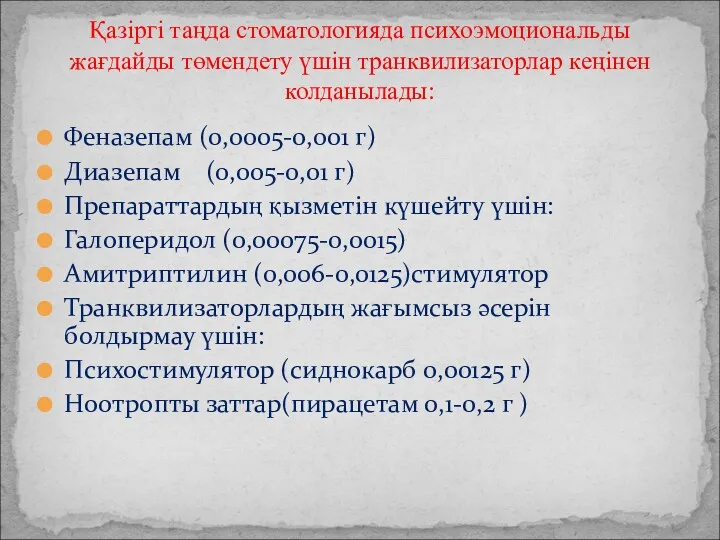 Қазіргі таңда стоматологияда психоэмоциональды жағдайды төмендету үшін транквилизаторлар кеңінен колданылады:

Феназепам (0,0005-0,001 г)
Диазепам (0,005-0,01 г)
Препараттардың қызметін күшейту үшін:
Галоперидол (0,00075-0,0015)
Амитриптилин (0,006-0,0125)стимулятор
Транквилизаторлардың жағымсыз әсерін болдырмау үшін:
Психостимулятор (сиднокарб 0,00125 г)
Ноотропты заттар(пирацетам 0,1-0,2 г )